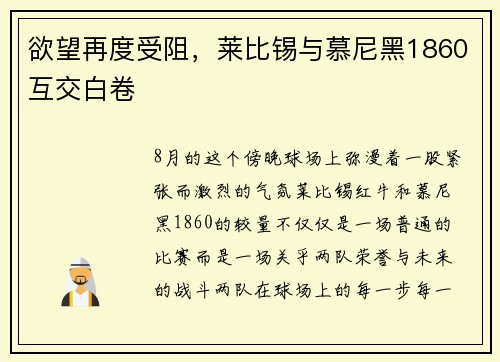 欲望再度受阻，莱比锡与慕尼黑1860互交白卷

8月的这个傍晚球场上弥漫着一股紧张而激烈的气氛莱比锡红牛和慕尼黑1860的较量不仅仅是一场普通的比赛而是一场关乎两队荣誉与未来的战斗两队在球场上的每一步每一